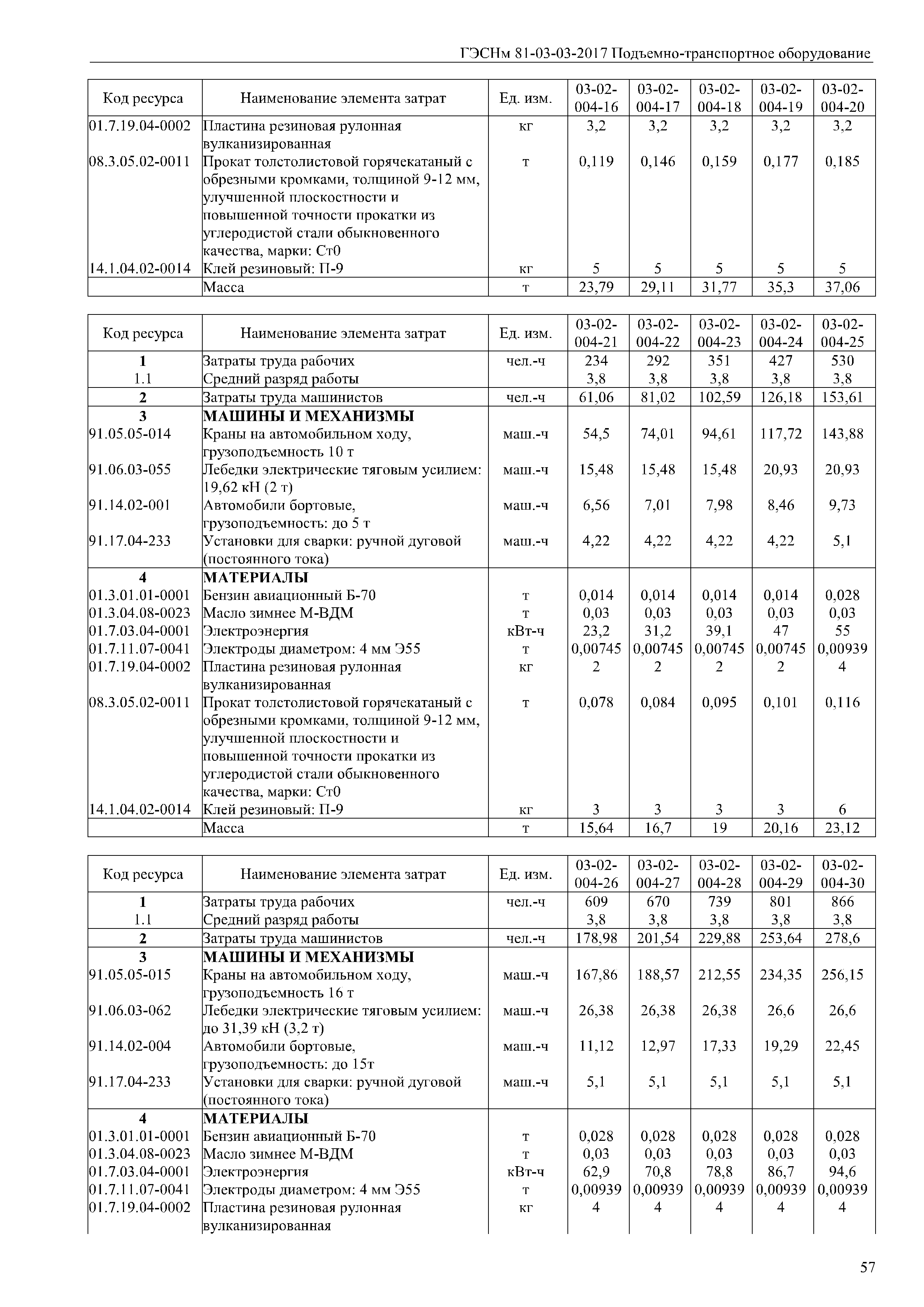 ГЭСНм 81-03-03-2017 Подъемно-транспортное оборудование

| Код ресурса | Наименование элемента затрат | Ед. изм. | 03-02-004-16 | 03-02-004-17 | 03-02-004-18 | 03-02-004-19 | 03-02-004-20 |
|---|---|---|---|---|---|---|---|
| 01.7.19.04-0002 | Пластина резиновая рулонная вулканизированная | кг | 3,2 | 3,2 | 3,2 | 3,2 | 3,2 |
| 08.3.05.02-0011 | Прокат толстолистовой горячекатаный с обрезными кромками, толщиной 9-12 мм, улучшенной плоскостности и повышенной точности прокатки из углеродистой стали обыкновенного качества, марки: Ст0 | т | 0,119 | 0,146 | 0,159 | 0,177 | 0,185 |
| 14.1.04.02-0014 | Клей резиновый: П-9 | кг | 5 | 5 | 5 | 5 | 5 |
| | Масса | т | 23,79 | 29,11 | 31,77 | 35,3 | 37,06 |

| Код ресурса | Наименование элемента затрат | Ед. изм. | 03-02-004-21 | 03-02-004-22 | 03-02-004-23 | 03-02-004-24 | 03-02-004-25 |
|---|---|---|---|---|---|---|---|
| 1 | Затраты труда рабочих | чел.-ч | 234 | 292 | 351 | 427 | 530 |
| 1.1 | Средний разряд работы | | 3,8 | 3,8 | 3,8 | 3,8 | 3,8 |
| 2 | Затраты труда машинистов | чел.-ч | 61,06 | 81,02 | 102,59 | 126,18 | 153,61 |
| 3 | МАШИНЫ И МЕХАНИЗМЫ | | | | | | |
| 91.05.05-014 | Краны на автомобильном ходу, грузоподъемность 10 т | маш.-ч | 54,5 | 74,01 | 94,61 | 117,72 | 143,88 |
| 91.06.03-055 | Лебедки электрические тяговым усилием: 19,62 кН (2 т) | маш.-ч | 15,48 | 15,48 | 15,48 | 20,93 | 20,93 |
| 91.14.02-001 | Автомобили бортовые, грузоподъемность: до 5 т | маш.-ч | 6,56 | 7,01 | 7,98 | 8,46 | 9,73 |
| 91.17.04-233 | Установки для сварки: ручной дуговой (постоянного тока) | маш.-ч | 4,22 | 4,22 | 4,22 | 4,22 | 5,1 |
| 4 | МАТЕРИАЛЫ | | | | | | |
| 01.3.01.01-0001 | Бензин авиационный Б-70 | т | 0,014 | 0,014 | 0,014 | 0,014 | 0,028 |
| 01.3.04.08-0023 | Масло зимнее М-ВДМ | т | 0,03 | 0,03 | 0,03 | 0,03 | 0,03 |
| 01.7.03.04-0001 | Электроэнергия | кВт-ч | 23,2 | 31,2 | 39,1 | 47 | 55 |
| 01.7.11.07-0041 | Электроды диаметром: 4 мм Э55 | т | 0,00745 | 0,00745 | 0,00745 | 0,00745 | 0,00939 |
| 01.7.19.04-0002 | Пластина резиновая рулонная вулканизированная | кг | 2 | 2 | 2 | 2 | 4 |
| 08.3.05.02-0011 | Прокат толстолистовой горячекатаный с обрезными кромками, толщиной 9-12 мм, улучшенной плоскостности и повышенной точности прокатки из углеродистой стали обыкновенного качества, марки: Ст0 | т | 0,078 | 0,084 | 0,095 | 0,101 | 0,116 |
| 14.1.04.02-0014 | Клей резиновый: П-9 | кг | 3 | 3 | 3 | 3 | 6 |
| | Масса | т | 15,64 | 16,7 | 19 | 20,16 | 23,12 |

| Код ресурса | Наименование элемента затрат | Ед. изм. | 03-02-004-26 | 03-02-004-27 | 03-02-004-28 | 03-02-004-29 | 03-02-004-30 |
|---|---|---|---|---|---|---|---|
| 1 | Затраты труда рабочих | чел.-ч | 609 | 670 | 739 | 801 | 866 |
| 1.1 | Средний разряд работы | | 3,8 | 3,8 | 3,8 | 3,8 | 3,8 |
| 2 | Затраты труда машинистов | чел.-ч | 178,98 | 201,54 | 229,88 | 253,64 | 278,6 |
| 3 | МАШИНЫ И МЕХАНИЗМЫ | | | | | | |
| 91.05.05-015 | Краны на автомобильном ходу, грузоподъемность 16 т | маш.-ч | 167,86 | 188,57 | 212,55 | 234,35 | 256,15 |
| 91.06.03-062 | Лебедки электрические тяговым усилием: до 31,39 кН (3,2 т) | маш.-ч | 26,38 | 26,38 | 26,38 | 26,6 | 26,6 |
| 91.14.02-004 | Автомобили бортовые, грузоподъемность: до 15т | маш.-ч | 11,12 | 12,97 | 17,33 | 19,29 | 22,45 |
| 91.17.04-233 | Установки для сварки: ручной дуговой (постоянного тока) | маш.-ч | 5,1 | 5,1 | 5,1 | 5,1 | 5,1 |
| 4 | МАТЕРИАЛЫ | | | | | | |
| 01.3.01.01-0001 | Бензин авиационный Б-70 | т | 0,028 | 0,028 | 0,028 | 0,028 | 0,028 |
| 01.3.04.08-0023 | Масло зимнее М-ВДМ | т | 0,03 | 0,03 | 0,03 | 0,03 | 0,03 |
| 01.7.03.04-0001 | Электроэнергия | кВт-ч | 62,9 | 70,8 | 78,8 | 86,7 | 94,6 |
| 01.7.11.07-0041 | Электроды диаметром: 4 мм Э55 | т | 0,00939 | 0,00939 | 0,00939 | 0,00939 | 0,00939 |
| 01.7.19.04-0002 | Пластина резиновая рулонная вулканизированная | кг | 4 | 4 | 4 | 4 | 4 |

57